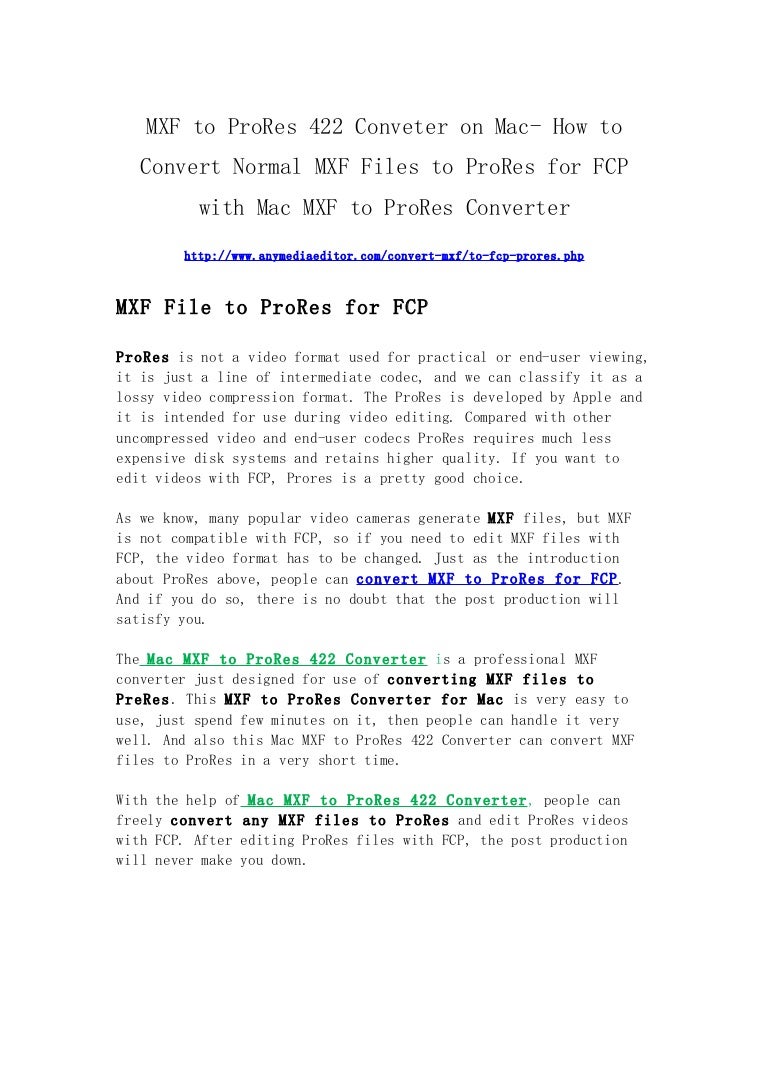 MXF to ProRes 422 Conveter on Mac- How to Convert Normal MXF Files to ProRes for FCP with Mac MXF to ProRes Converter

http://www.anymediaeditor.com/convert-mxf/to-fcp-prores.php

MXF File to ProRes for FCP

ProRes is not a video format used for practical or end-user viewing, it is just a line of intermediate codec, and we can classify it as a lossy video compression format. The ProRes is developed by Apple and it is intended for use during video editing. Compared with other uncompressed video and end-user codecs ProRes requires much less expensive disk systems and retains higher quality. If you want to edit videos with FCP, Prores is a pretty good choice.

As we know, many popular video cameras generate MXF files, but MXF is not compatible with FCP, so if you need to edit MXF files with FCP, the video format has to be changed. Just as the introduction about ProRes above, people can convert MXF to ProRes for FCP. And if you do so, there is no doubt that the post production will satisfy you.

The Mac MXF to ProRes 422 Converter is a professional MXF converter just designed for use of converting MXF files to PreRes. This MXF to ProRes Converter for Mac is very easy to use, just spend few minutes on it, then people can handle it very well. And also this Mac MXF to ProRes 422 Converter can convert MXF files to ProRes in a very short time.

With the help of Mac MXF to ProRes 422 Converter, people can freely convert any MXF files to ProRes and edit ProRes videos with FCP. After editing ProRes files with FCP, the post production will never make you down.